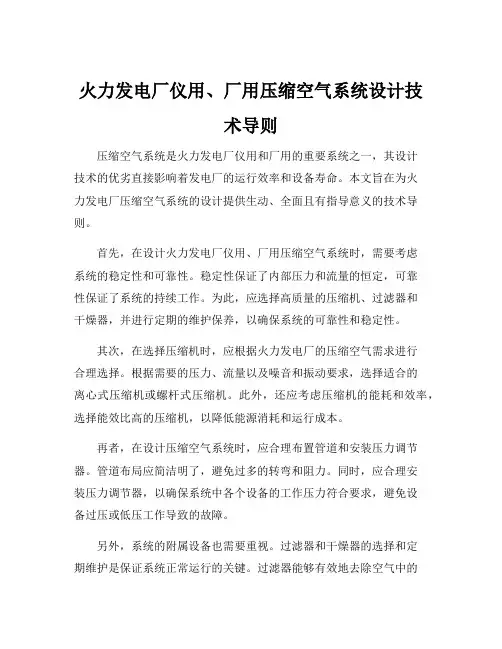 火力发电厂仪用、厂用压缩空气系统设计技术导则

压缩空气系统是火力发电厂仪用和厂用的重要系统之一，其设计技术的优劣直接影响着发电厂的运行效率和设备寿命。本文旨在为火力发电厂压缩空气系统的设计提供生动、全面且有指导意义的技术导则。

首先，在设计火力发电厂仪用、厂用压缩空气系统时，需要考虑系统的稳定性和可靠性。稳定性保证了内部压力和流量的恒定，可靠性保证了系统的持续工作。为此，应选择高质量的压缩机、过滤器和干燥器，并进行定期的维护保养，以确保系统的可靠性和稳定性。

其次，在选择压缩机时，应根据火力发电厂的压缩空气需求进行合理选择。根据需要的压力、流量以及噪音和振动要求，选择适合的离心式压缩机或螺杆式压缩机。此外，还应考虑压缩机的能耗和效率，选择能效比高的压缩机，以降低能源消耗和运行成本。

再者，在设计压缩空气系统时，应合理布置管道和安装压力调节器。管道布局应简洁明了，避免过多的转弯和阻力。同时，应合理安装压力调节器，以确保系统中各个设备的工作压力符合要求，避免设备过压或低压工作导致的故障。

另外，系统的附属设备也需要重视。过滤器和干燥器的选择和定期维护是保证系统正常运行的关键。过滤器能够有效地去除空气中的